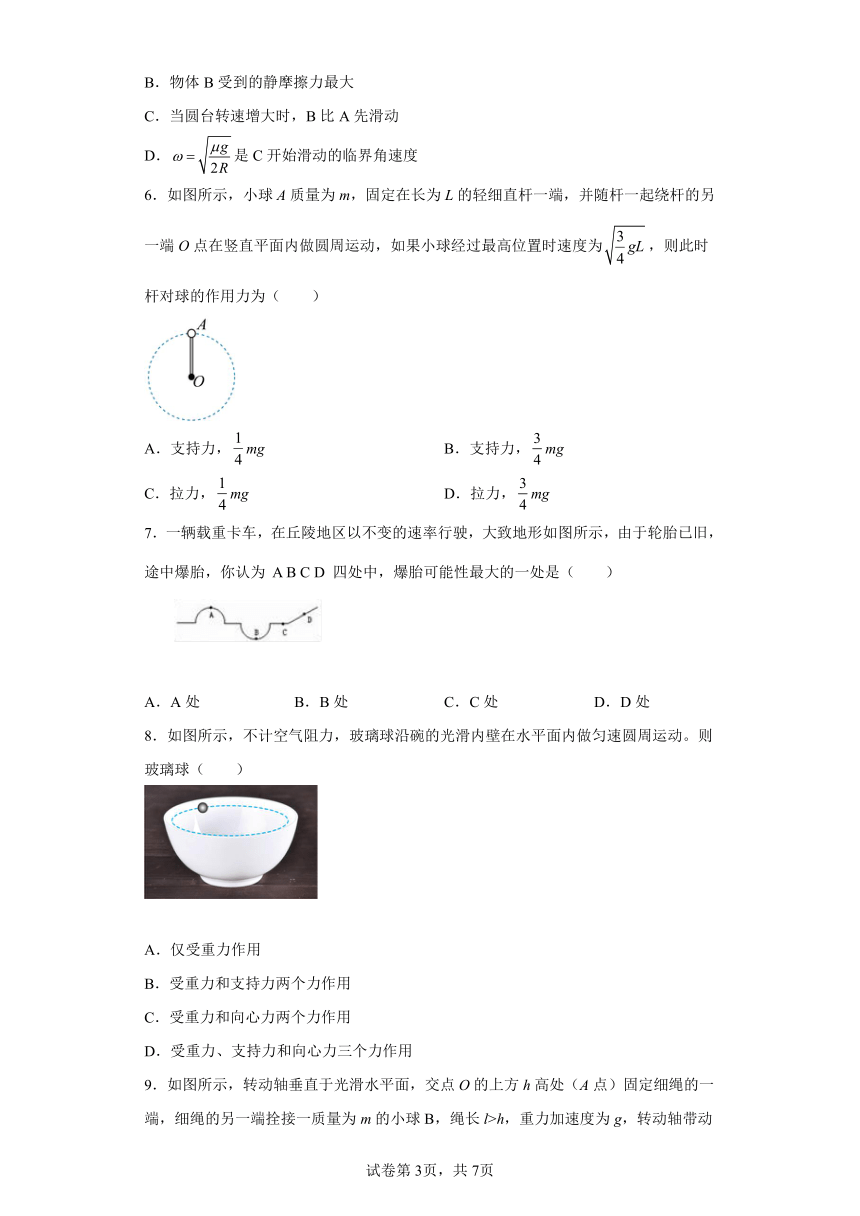 B．物体 B 受到的静摩擦力最大

C．当圆台转速增大时，B 比 A 先滑动

D．$\omega=\sqrt{\frac{\mu g}{2R}}$ 是 C 开始滑动的临界角速度

6．如图所示，小球 $A$ 质量为 $m$，固定在长为 $L$ 的轻细直杆一端，并随杆一起绕杆的另一端 $O$ 点在竖直平面内做圆周运动，如果小球经过最高位置时速度为 $\sqrt{\frac{3}{4}gL}$，则此时杆对球的作用力为（　　）

A

O

A．支持力，$\frac{1}{4}mg$　　B．支持力，$\frac{3}{4}mg$

C．拉力，$\frac{1}{4}mg$　　D．拉力，$\frac{3}{4}mg$

7．一辆载重卡车，在丘陵地区以不变的速率行驶，大致地形如图所示，由于轮胎已旧，途中爆胎，你认为 A B C D 四处中，爆胎可能性最大的一处是（　　）

A B C D

A．A 处　　B．B 处　　C．C 处　　D．D 处

8．如图所示，不计空气阻力，玻璃球沿碗的光滑内壁在水平面内做匀速圆周运动。则玻璃球（　　）

A．仅受重力作用

B．受重力和支持力两个力作用

C．受重力和向心力两个力作用

D．受重力、支持力和向心力三个力作用

9．如图所示，转动轴垂直于光滑水平面，交点 $O$ 的上方 $h$ 高处（$A$ 点）固定细绳的一端，细绳的另一端拴接一质量为 $m$ 的小球 B，绳长 $l>h$，重力加速度为 $g$，转动轴带动

试卷第 3页，共 7页